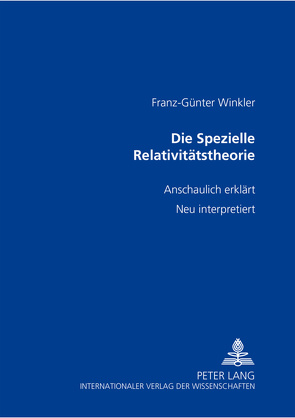 Franz-Günter Winkler

Die Spezielle Relativitätstheorie

Anschaulich erklärt

Neu interpretiert

PETER LANG
INTERNATIONALER VERLAG DER WISSENSCHAFTEN